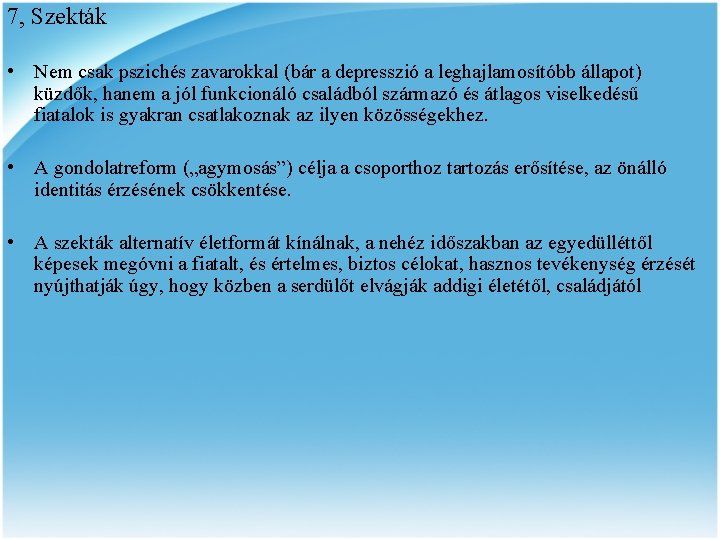 7, Szekták

• Nem csak pszichés zavarokkal (bár a depresszió a leghajlamosítóbb állapot) küzdők, hanem a jól funkcionáló családból származó és átlagos viselkedésű fiatalok is gyakran csatlakoznak az ilyen közösségekhez.

• A gondolatreform („agymosás”) célja a csoporthoz tartozás erősítése, az önálló identitás érzésének csökkentése.

• A szekták alternatív életformát kínálnak, a nehéz időszakban az egyedülléttől képesek megóvni a fiatalt, és értelmes, biztos célokat, hasznos tevékenység érzését nyújthatják úgy, hogy közben a serdülőt elvágják addigi életétől, családjától